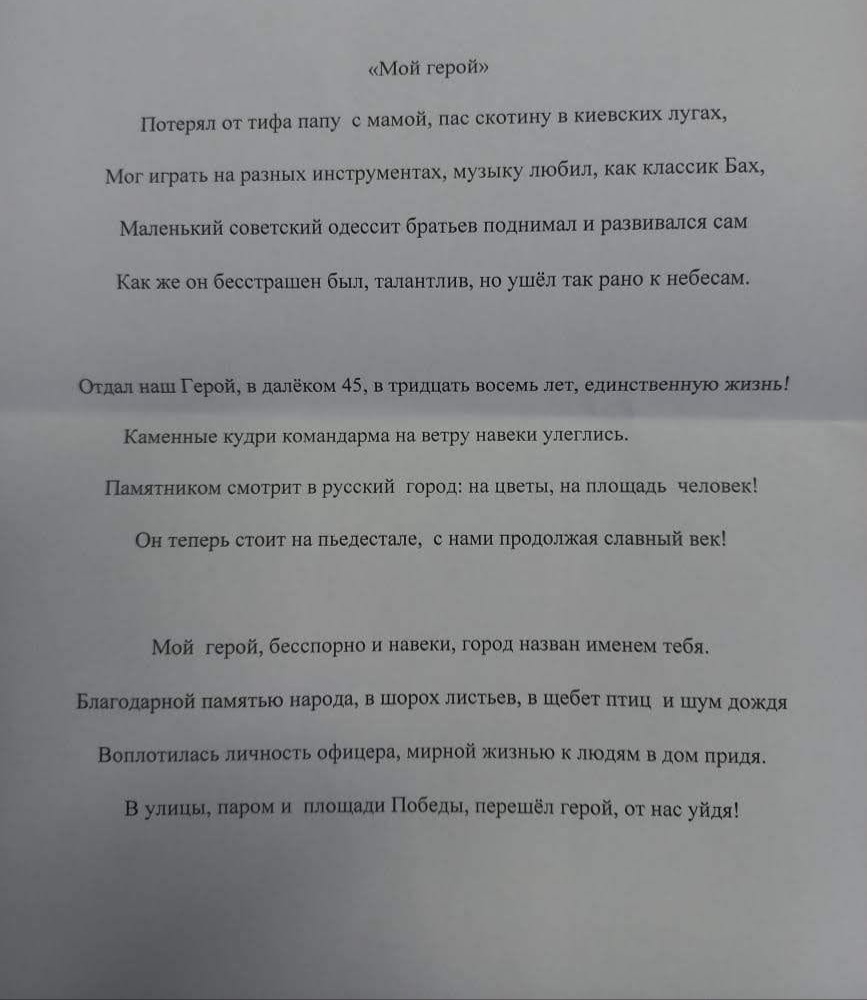 «Мой герой»

Потерял от тифа папу с мамой, пас скотину в киевских лугах,

Мог играть на разных инструментах, музыку любил, как классик Бах,

Маленький советский одессит братьев поднимал и развивался сам

Как же он бесстрашен был, талантлив, но ушёл так рано к небесам.

Отдал наш Герой, в далёком 45, в тридцать восемь лет, единственную жизнь!

Каменные кудри командарма на ветру навеки улеглись.

Памятником смотрит в русский город: на цветы, на площадь человек!

Он теперь стоит на пьедестале, с нами продолжая славный век!

Мой герой, бесспорно и навеки, город назван именем тебя.

Благодарной памятью народа, в шорох листьев, в щебет птиц и шум дождя

Воплотилась личность офицера, мирной жизнью к людям в дом придя.

В улицы, паром и площади Победы, перешёл герой, от нас уйдя!